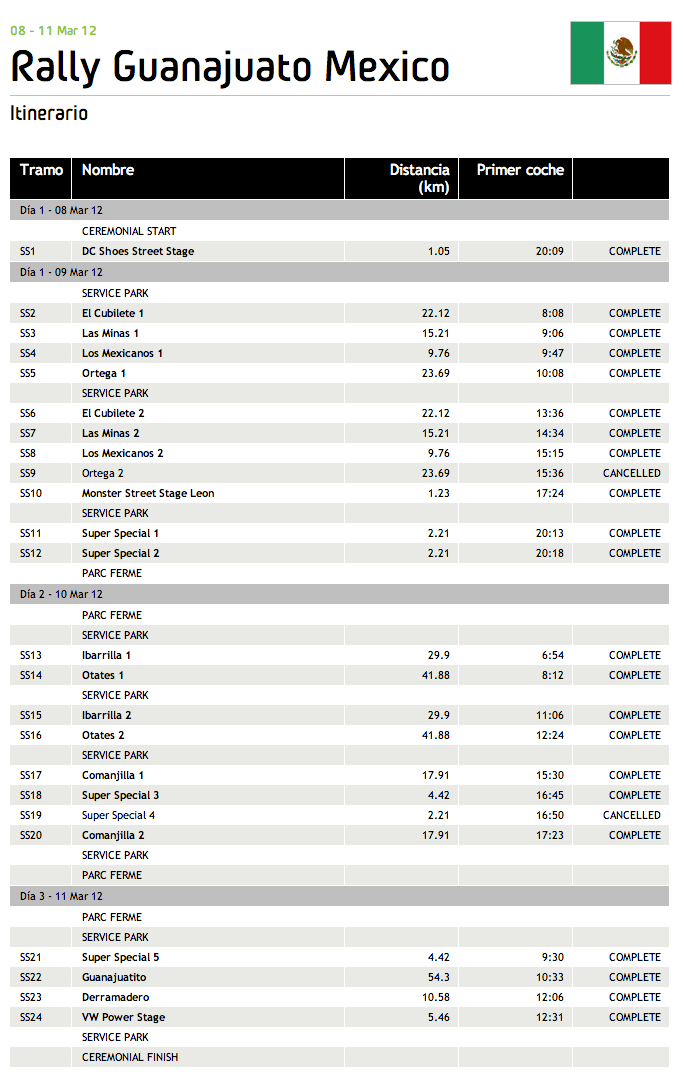 08 - 11 Mar 12

Rally Guanajuato Mexico

Itinerario

| Tramo | Nombre | Distancia (km) | Primer coche | |
|---|---|---|---|---|
| Día 1 - 08 Mar 12 | | | | |
| | CEREMONIAL START | | | |
| SS1 | DC Shoes Street Stage | 1.05 | 20:09 | COMPLETE |
| Día 1 - 09 Mar 12 | | | | |
| | SERVICE PARK | | | |
| SS2 | El Cubilete 1 | 22.12 | 8:08 | COMPLETE |
| SS3 | Las Minas 1 | 15.21 | 9:06 | COMPLETE |
| SS4 | Los Mexicanos 1 | 9.76 | 9:47 | COMPLETE |
| SS5 | Ortega 1 | 23.69 | 10:08 | COMPLETE |
| | SERVICE PARK | | | |
| SS6 | El Cubilete 2 | 22.12 | 13:36 | COMPLETE |
| SS7 | Las Minas 2 | 15.21 | 14:34 | COMPLETE |
| SS8 | Los Mexicanos 2 | 9.76 | 15:15 | COMPLETE |
| SS9 | Ortega 2 | 23.69 | 15:36 | CANCELLED |
| SS10 | Monster Street Stage Leon | 1.23 | 17:24 | COMPLETE |
| | SERVICE PARK | | | |
| SS11 | Super Special 1 | 2.21 | 20:13 | COMPLETE |
| SS12 | Super Special 2 | 2.21 | 20:18 | COMPLETE |
| | PARC FERME | | | |
| Día 2 - 10 Mar 12 | | | | |
| | PARC FERME | | | |
| | SERVICE PARK | | | |
| SS13 | Ibarrilla 1 | 29.9 | 6:54 | COMPLETE |
| SS14 | Otates 1 | 41.88 | 8:12 | COMPLETE |
| | SERVICE PARK | | | |
| SS15 | Ibarrilla 2 | 29.9 | 11:06 | COMPLETE |
| SS16 | Otates 2 | 41.88 | 12:24 | COMPLETE |
| | SERVICE PARK | | | |
| SS17 | Comanjilla 1 | 17.91 | 15:30 | COMPLETE |
| SS18 | Super Special 3 | 4.42 | 16:45 | COMPLETE |
| SS19 | Super Special 4 | 2.21 | 16:50 | CANCELLED |
| SS20 | Comanjilla 2 | 17.91 | 17:23 | COMPLETE |
| | SERVICE PARK | | | |
| | PARC FERME | | | |
| Día 3 - 11 Mar 12 | | | | |
| | PARC FERME | | | |
| | SERVICE PARK | | | |
| SS21 | Super Special 5 | 4.42 | 9:30 | COMPLETE |
| SS22 | Guanajuatito | 54.3 | 10:33 | COMPLETE |
| SS23 | Derramadero | 10.58 | 12:06 | COMPLETE |
| SS24 | VW Power Stage | 5.46 | 12:31 | COMPLETE |
| | SERVICE PARK | | | |
| | CEREMONIAL FINISH | | | |